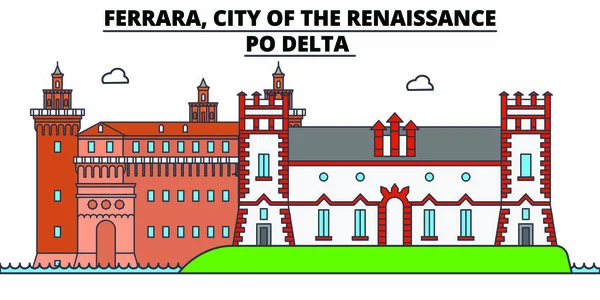 FERRARA, CITY OF THE RENAISSANCE
PO DELTA